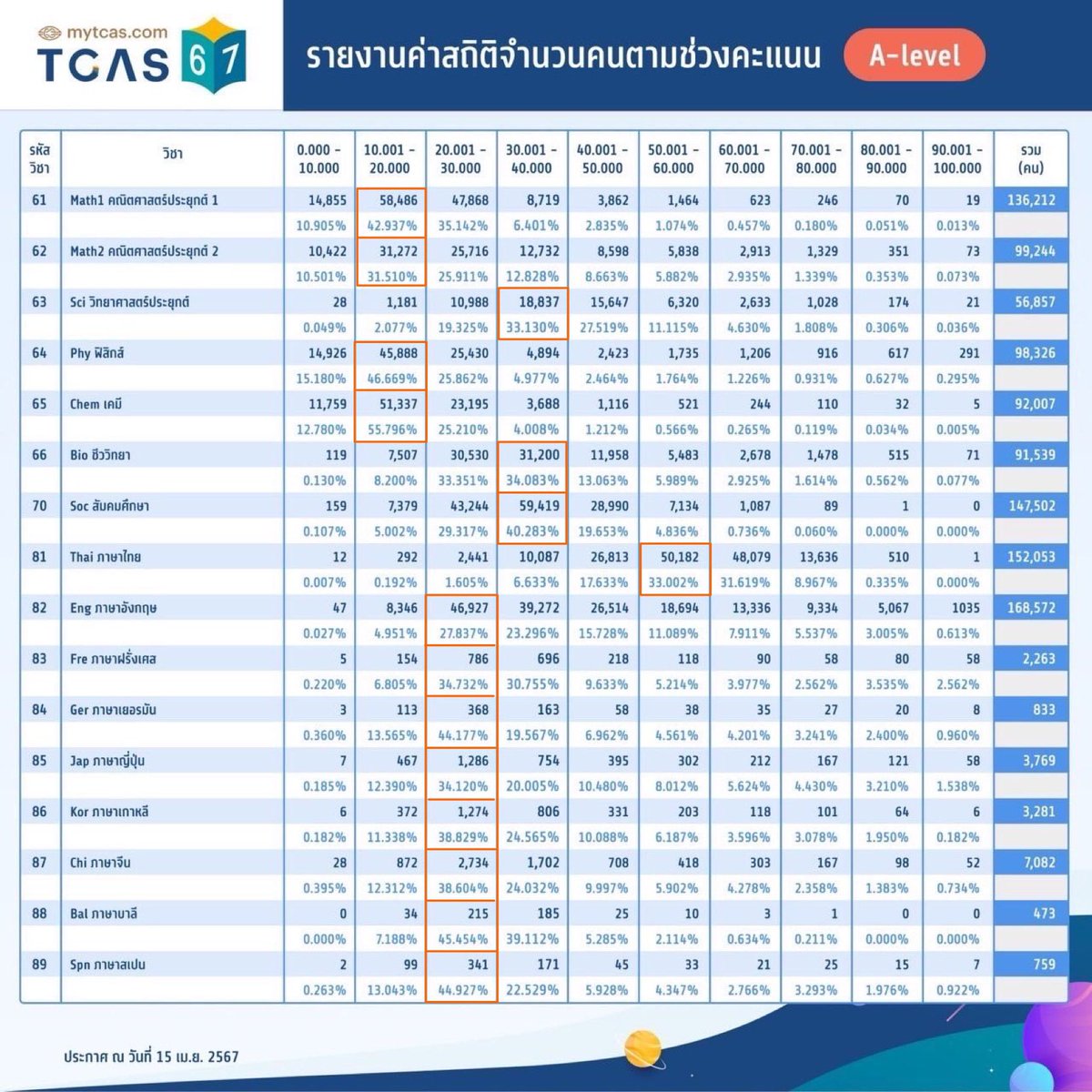 mytcas.com TCAS 67

รายงานค่าสถิติจำนวนคนตามช่วงคะแนน A-level

| รหัสวิชา | วิชา | 0.000 - 10.000 | 10.001 - 20.000 | 20.001 - 30.000 | 30.001 - 40.000 | 40.001 - 50.000 | 50.001 - 60.000 | 60.001 - 70.000 | 70.001 - 80.000 | 80.001 - 90.000 | 90.001 - 100.000 | รวม (คน) |
|---|---|---|---|---|---|---|---|---|---|---|---|---|
| 61 | Math1 คณิตศาสตร์ประยุกต์ 1 | 14,855 | 58,486 | 47,868 | 8,719 | 3,862 | 1,464 | 623 | 246 | 70 | 19 | 136,212 |
| | | 10.905% | 42.937% | 35.142% | 6.401% | 2.835% | 1.074% | 0.457% | 0.180% | 0.051% | 0.013% | |
| 62 | Math2 คณิตศาสตร์ประยุกต์ 2 | 10,422 | 31,272 | 25,716 | 12,732 | 8,598 | 5,838 | 2,913 | 1,329 | 351 | 73 | 99,244 |
| | | 10.501% | 31.510% | 25.911% | 12.828% | 8.663% | 5.882% | 2.935% | 1.339% | 0.353% | 0.073% | |
| 63 | Sci วิทยาศาสตร์ประยุกต์ | 28 | 1,181 | 10,988 | 18,837 | 15,647 | 6,320 | 2,633 | 1,028 | 174 | 21 | 56,857 |
| | | 0.049% | 2.077% | 19.325% | 33.130% | 27.519% | 11.115% | 4.630% | 1.808% | 0.306% | 0.036% | |
| 64 | Phy ฟิสิกส์ | 14,926 | 45,888 | 25,430 | 4,894 | 2,423 | 1,735 | 1,206 | 916 | 617 | 291 | 98,326 |
| | | 15.180% | 46.669% | 25.862% | 4.977% | 2.464% | 1.764% | 1.226% | 0.931% | 0.627% | 0.295% | |
| 65 | Chem เคมี | 11,759 | 51,337 | 23,195 | 3,688 | 1,116 | 521 | 244 | 110 | 32 | 5 | 92,007 |
| | | 12.780% | 55.796% | 25.210% | 4.008% | 1.212% | 0.566% | 0.265% | 0.119% | 0.034% | 0.005% | |
| 66 | Bio ชีววิทยา | 119 | 7,507 | 30,530 | 31,200 | 11,958 | 5,483 | 2,678 | 1,478 | 515 | 71 | 91,539 |
| | | 0.130% | 8.200% | 33.351% | 34.083% | 13.063% | 5.989% | 2.925% | 1.614% | 0.562% | 0.077% | |
| 70 | Soc สังคมศึกษา | 159 | 7,379 | 43,244 | 59,419 | 28,990 | 7,134 | 1,087 | 89 | 1 | 0 | 147,502 |
| | | 0.107% | 5.002% | 29.317% | 40.283% | 19.653% | 4.836% | 0.736% | 0.060% | 0.000% | 0.000% | |
| 81 | Thai ภาษาไทย | 12 | 292 | 2,441 | 10,087 | 26,813 | 50,182 | 48,079 | 13,636 | 510 | 1 | 152,053 |
| | | 0.007% | 0.192% | 1.605% | 6.633% | 17.633% | 33.002% | 31.619% | 8.967% | 0.335% | 0.000% | |
| 82 | Eng ภาษาอังกฤษ | 47 | 8,346 | 46,927 | 39,272 | 26,514 | 18,694 | 13,336 | 9,334 | 5,067 | 1035 | 168,572 |
| | | 0.027% | 4.951% | 27.837% | 23.296% | 15.728% | 11.089% | 7.911% | 5.537% | 3.005% | 0.613% | |
| 83 | Fre ภาษาฝรั่งเศส | 5 | 154 | 786 | 696 | 218 | 118 | 90 | 58 | 80 | 58 | 2,263 |
| | | 0.220% | 6.805% | 34.732% | 30.755% | 9.633% | 5.214% | 3.977% | 2.562% | 3.535% | 2.562% | |
| 84 | Ger ภาษาเยอรมัน | 3 | 113 | 368 | 163 | 58 | 38 | 35 | 27 | 20 | 8 | 833 |
| | | 0.360% | 13.565% | 44.177% | 19.567% | 6.962% | 4.561% | 4.201% | 3.241% | 2.400% | 0.960% | |
| 85 | Jap ภาษาญี่ปุ่น | 7 | 467 | 1,286 | 754 | 395 | 302 | 212 | 167 | 121 | 58 | 3,769 |
| | | 0.185% | 12.390% | 34.120% | 20.005% | 10.480% | 8.012% | 5.624% | 4.430% | 3.210% | 1.538% | |
| 86 | Kor ภาษาเกาหลี | 6 | 372 | 1,274 | 806 | 331 | 203 | 118 | 101 | 64 | 6 | 3,281 |
| | | 0.182% | 11.338% | 38.829% | 24.565% | 10.088% | 6.187% | 3.596% | 3.078% | 1.950% | 0.182% | |
| 87 | Chi ภาษาจีน | 28 | 872 | 2,734 | 1,702 | 708 | 418 | 303 | 167 | 98 | 52 | 7,082 |
| | | 0.395% | 12.312% | 38.604% | 24.032% | 9.997% | 5.902% | 4.278% | 2.358% | 1.383% | 0.734% | |
| 88 | Bal ภาษาบาลี | 0 | 34 | 215 | 185 | 25 | 10 | 3 | 1 | 0 | 0 | 473 |
| | | 0.000% | 7.188% | 45.454% | 39.112% | 5.285% | 2.114% | 0.634% | 0.211% | 0.000% | 0.000% | |
| 89 | Spn ภาษาสเปน | 2 | 99 | 341 | 171 | 45 | 33 | 21 | 25 | 15 | 7 | 759 |
| | | 0.263% | 13.043% | 44.927% | 22.529% | 5.928% | 4.347% | 2.766% | 3.293% | 1.976% | 0.922% | |

ประกาศ ณ วันที่ 15 เม.ย. 2567